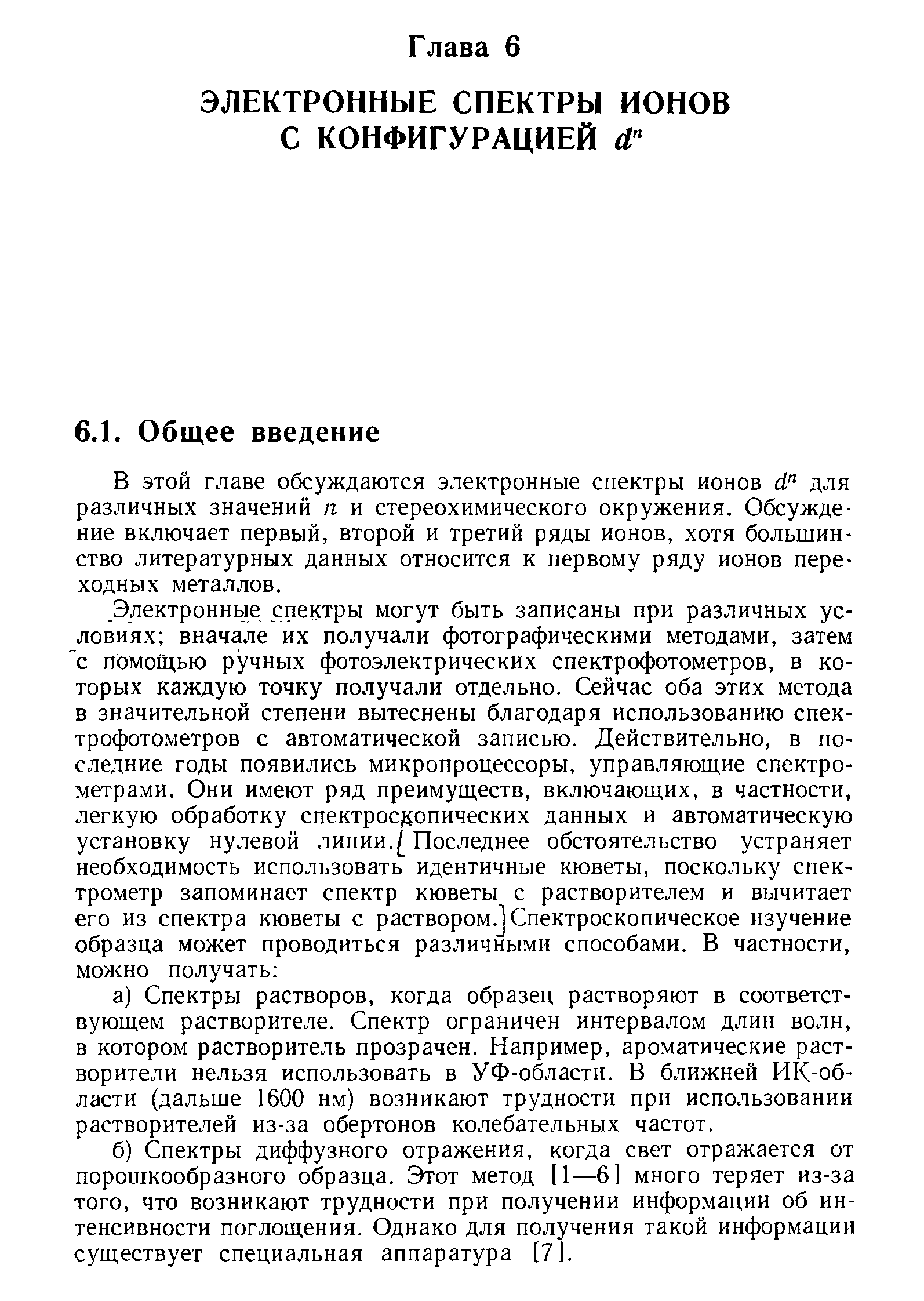 Глава 6

ЭЛЕКТРОННЫЕ СПЕКТРЫ ИОНОВ С КОНФИГУРАЦИЕЙ $d^n$

6.1. Общее введение

В этой главе обсуждаются электронные спектры ионов $d^n$ для различных значений $n$ и стереохимического окружения. Обсуждение включает первый, второй и третий ряды ионов, хотя большинство литературных данных относится к первому ряду ионов переходных металлов.

Электронные спектры могут быть записаны при различных условиях; вначале их получали фотографическими методами, затем с помощью ручных фотоэлектрических спектрофотометров, в которых каждую точку получали отдельно. Сейчас оба этих метода в значительной степени вытеснены благодаря использованию спектрофотометров с автоматической записью. Действительно, в последние годы появились микропроцессоры, управляющие спектрометрами. Они имеют ряд преимуществ, включающих, в частности, легкую обработку спектроскопических данных и автоматическую установку нулевой линии. Последнее обстоятельство устраняет необходимость использовать идентичные кюветы, поскольку спектрометр запоминает спектр кюветы с растворителем и вычитает его из спектра кюветы с раствором. Спектроскопическое изучение образца может проводиться различными способами. В частности, можно получать:

а) Спектры растворов, когда образец растворяют в соответствующем растворителе. Спектр ограничен интервалом длин волн, в котором растворитель прозрачен. Например, ароматические растворители нельзя использовать в УФ-области. В ближней ИК-области (дальше 1600 нм) возникают трудности при использовании растворителей из-за обертонов колебательных частот.

б) Спектры диффузного отражения, когда свет отражается от порошкообразного образца. Этот метод [1—6] много теряет из-за того, что возникают трудности при получении информации об интенсивности поглощения. Однако для получения такой информации существует специальная аппаратура [7].